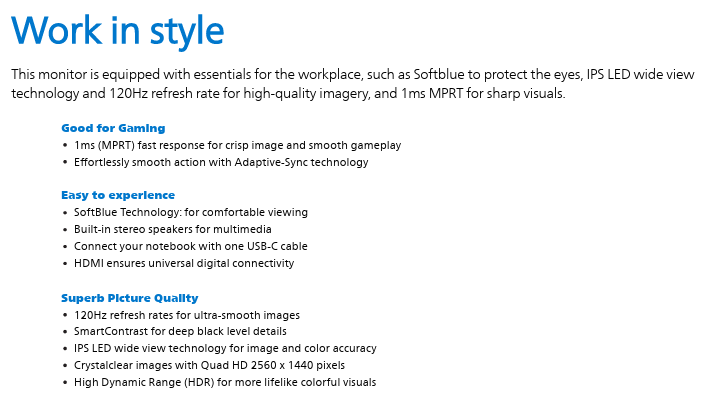 Work in style

This monitor is equipped with essentials for the workplace, such as Softblue to protect the eyes, IPS LED wide view technology and 120Hz refresh rate for high-quality imagery, and 1ms MPRT for sharp visuals.

Good for Gaming
• 1ms (MPRT) fast response for crisp image and smooth gameplay
• Effortlessly smooth action with Adaptive-Sync technology

Easy to experience
• SoftBlue Technology: for comfortable viewing
• Built-in stereo speakers for multimedia
• Connect your notebook with one USB-C cable
• HDMI ensures universal digital connectivity

Superb Picture Quality
• 120Hz refresh rates for ultra-smooth images
• SmartContrast for deep black level details
• IPS LED wide view technology for image and color accuracy
• Crystalclear images with Quad HD 2560 x 1440 pixels
• High Dynamic Range (HDR) for more lifelike colorful visuals